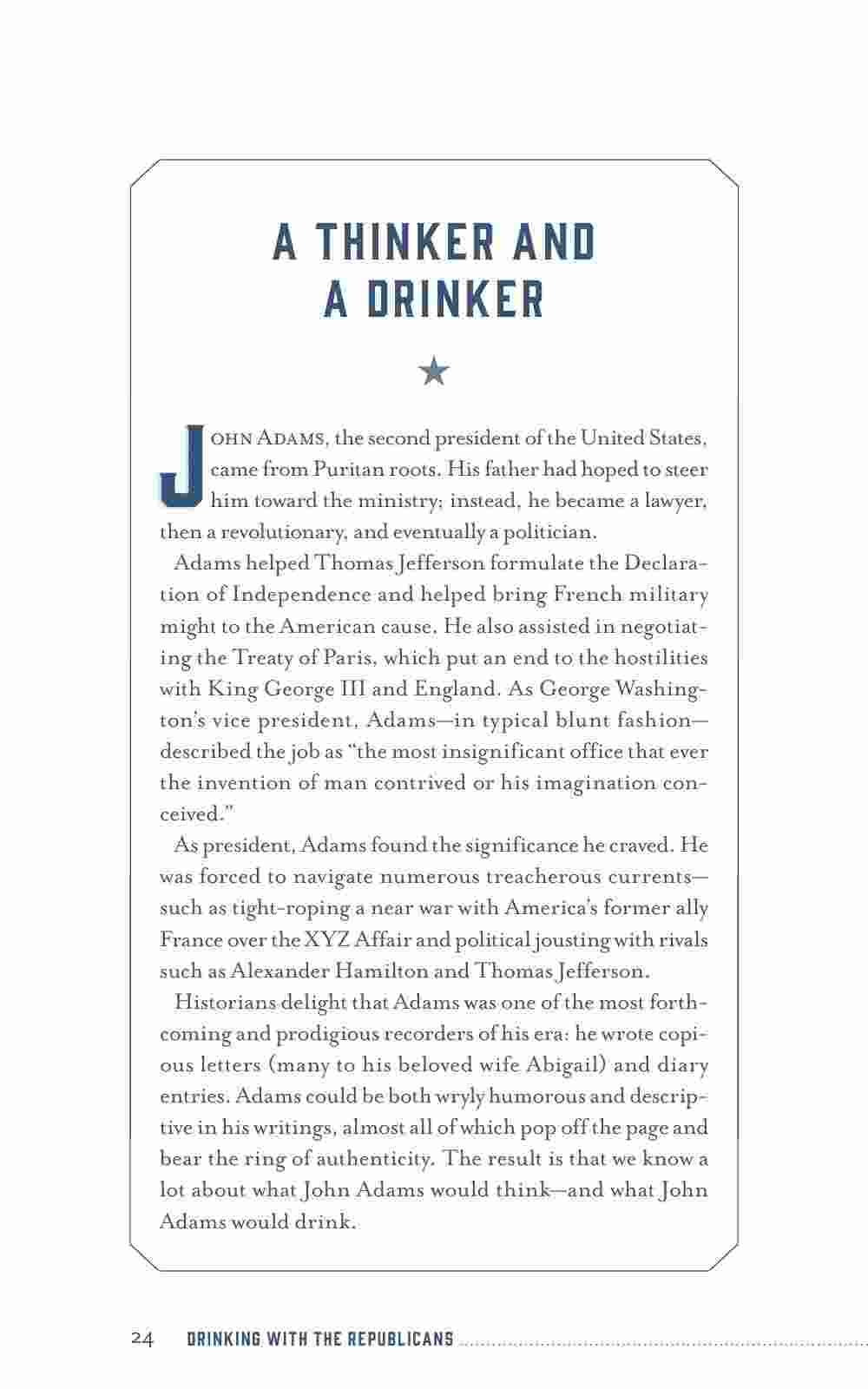 A THINKER AND A DRINKER

★

JOHN ADAMS, the second president of the United States, came from Puritan roots. His father had hoped to steer him toward the ministry; instead, he became a lawyer, then a revolutionary, and eventually a politician.

Adams helped Thomas Jefferson formulate the Declaration of Independence and helped bring French military might to the American cause. He also assisted in negotiating the Treaty of Paris, which put an end to the hostilities with King George III and England. As George Washington's vice president, Adams—in typical blunt fashion—described the job as "the most insignificant office that ever the invention of man contrived or his imagination conceived."

As president, Adams found the significance he craved. He was forced to navigate numerous treacherous currents—such as tight-roping a near war with America's former ally France over the XYZ Affair and political jousting with rivals such as Alexander Hamilton and Thomas Jefferson.

Historians delight that Adams was one of the most forthcoming and prodigious recorders of his era: he wrote copious letters (many to his beloved wife Abigail) and diary entries. Adams could be both wryly humorous and descriptive in his writings, almost all of which pop off the page and bear the ring of authenticity. The result is that we know a lot about what John Adams would think—and what John Adams would drink.

24 DRINKING WITH THE REPUBLICANS